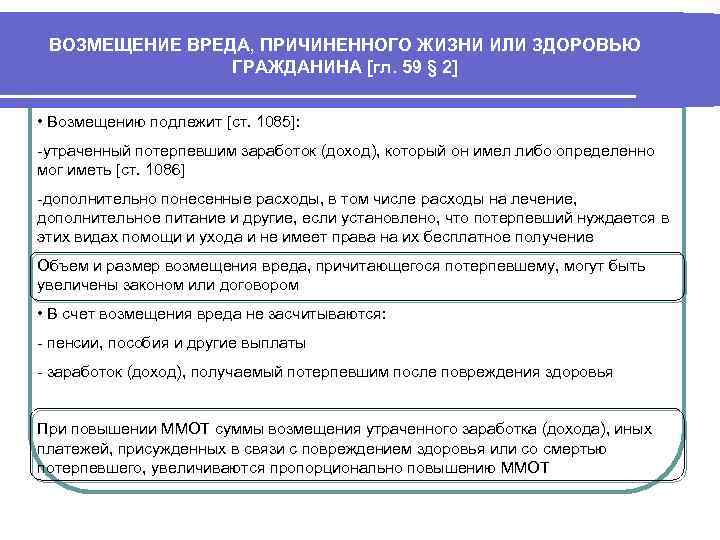 ВОЗМЕЩЕНИЕ ВРЕДА, ПРИЧИНЕННОГО ЖИЗНИ ИЛИ ЗДОРОВЬЮ ГРАЖДАНИНА [гл. 59 § 2]

• Возмещению подлежит [ст. 1085]:

-утраченный потерпевшим заработок (доход), который он имел либо определенно мог иметь [ст. 1086]

-дополнительно понесенные расходы, в том числе расходы на лечение, дополнительное питание и другие, если установлено, что потерпевший нуждается в этих видах помощи и ухода и не имеет права на их бесплатное получение

Объем и размер возмещения вреда, причитающегося потерпевшему, могут быть увеличены законом или договором

• В счет возмещения вреда не засчитываются:

- пенсии, пособия и другие выплаты

- заработок (доход), получаемый потерпевшим после повреждения здоровья

При повышении ММОТ суммы возмещения утраченного заработка (дохода), иных платежей, присужденных в связи с повреждением здоровья или со смертью потерпевшего, увеличиваются пропорционально повышению ММОТ